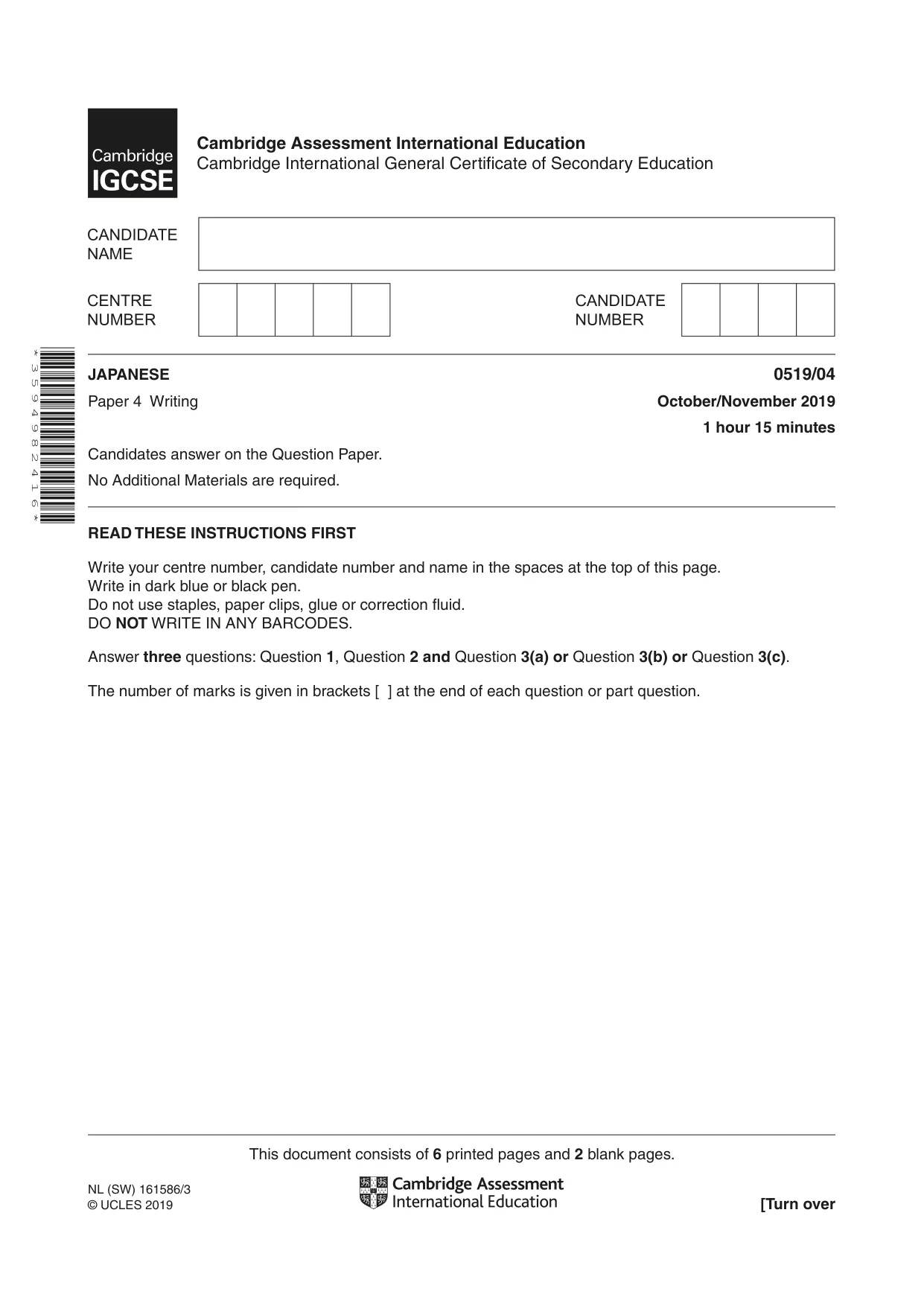 Cambridge IGCSE

Cambridge Assessment International Education
Cambridge International General Certificate of Secondary Education

CANDIDATE NAME

CENTRE NUMBER

CANDIDATE NUMBER

*3594982416*

JAPANESE
0519/04

Paper 4 Writing
October/November 2019

1 hour 15 minutes

Candidates answer on the Question Paper.

No Additional Materials are required.

READ THESE INSTRUCTIONS FIRST

Write your centre number, candidate number and name in the spaces at the top of this page.
Write in dark blue or black pen.
Do not use staples, paper clips, glue or correction fluid.
DO NOT WRITE IN ANY BARCODES.

Answer three questions: Question 1, Question 2 and Question 3(a) or Question 3(b) or Question 3(c).

The number of marks is given in brackets [ ] at the end of each question or part question.

This document consists of 6 printed pages and 2 blank pages.

NL (SW) 161586/3
© UCLES 2019

Cambridge Assessment International Education

[Turn over